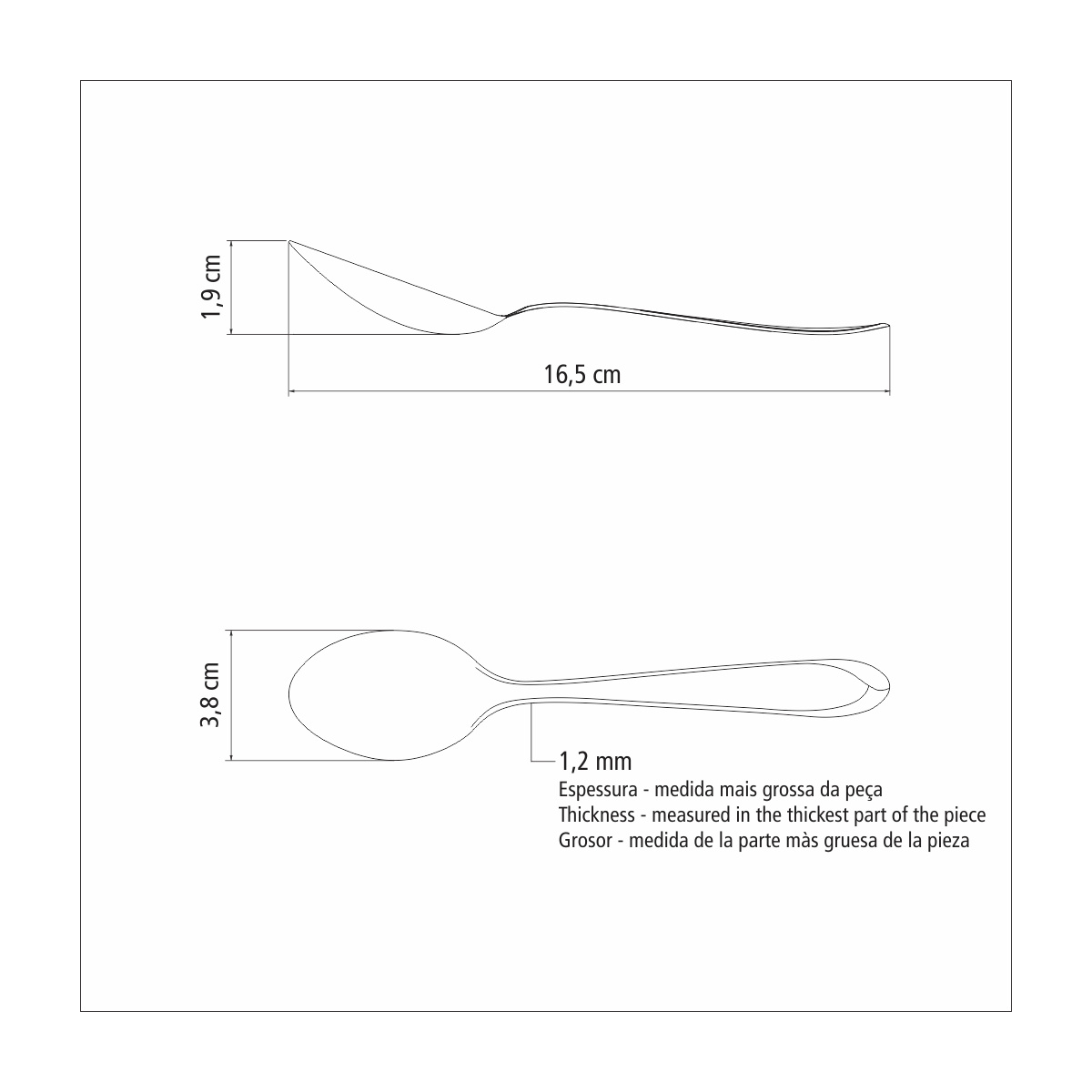 1,9 cm

16,5 cm

3,8 cm

1,2 mm
Espessura - medida mais grossa da peça
Thickness - measured in the thickest part of the piece
Grosor - medida de la parte màs gruesa de la pieza